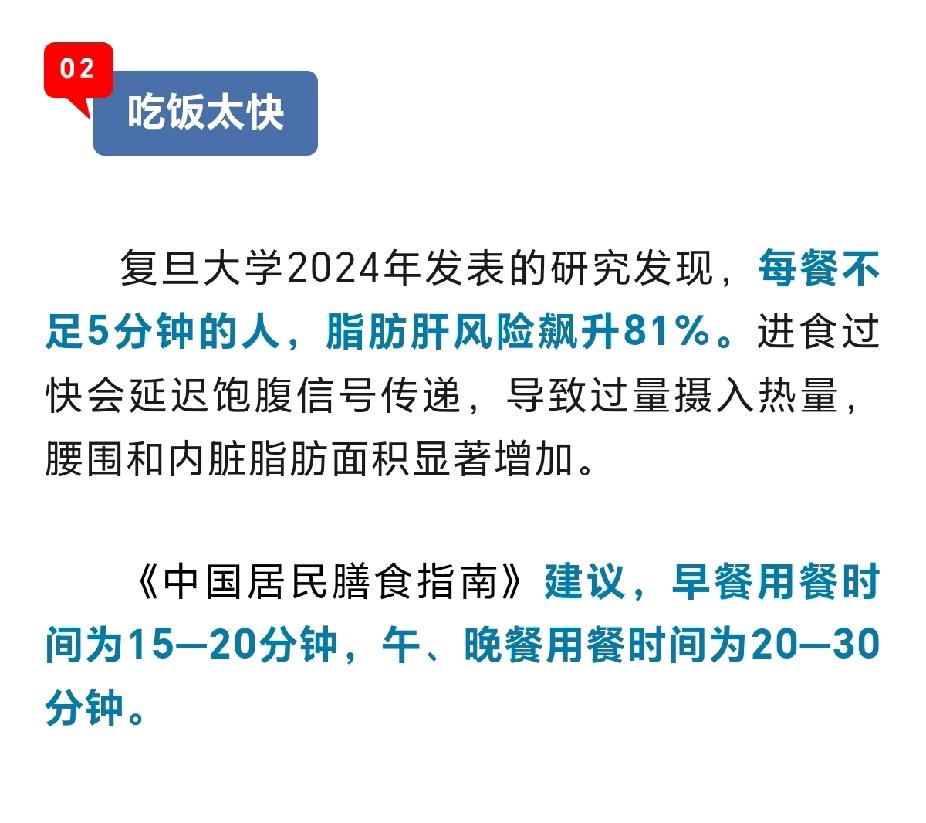 02

吃饭太快

复旦大学2024年发表的研究发现，每餐不足5分钟的人，脂肪肝风险飙升81%。进食过快会延迟饱腹信号传递，导致过量摄入热量，腰围和内脏脂肪面积显著增加。

《中国居民膳食指南》建议，早餐用餐时间为15—20分钟，午、晚餐用餐时间为20—30分钟。